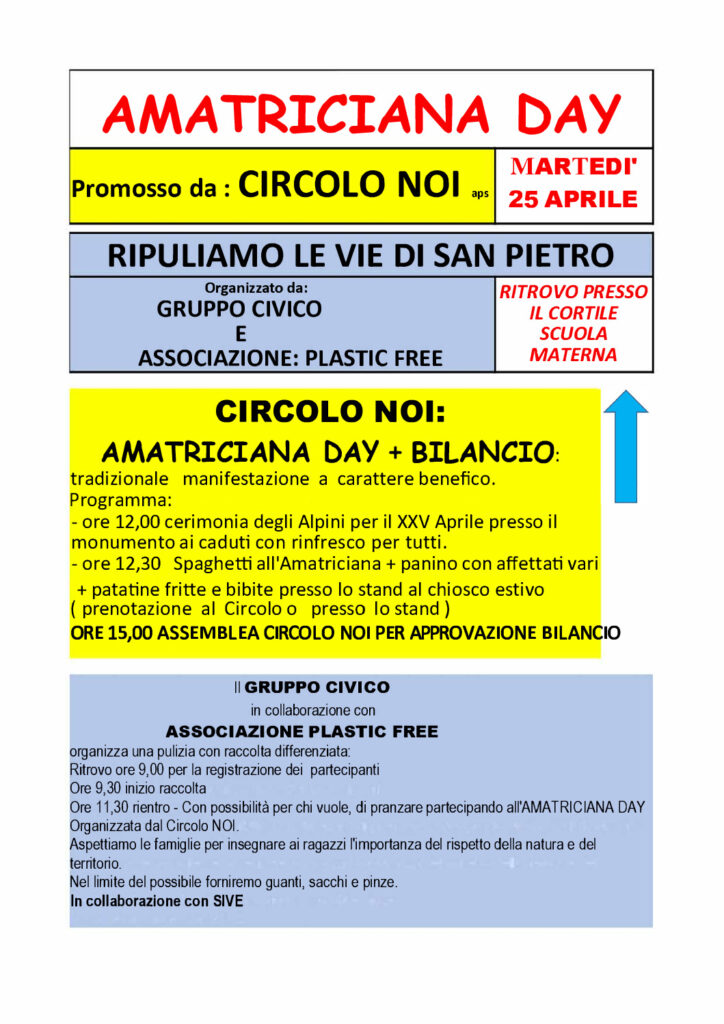 AMATRICIANA DAY

Promosso da : CIRCOLO NOI aps

MARTEDI' 25 APRILE

RIPULIAMO LE VIE DI SAN PIETRO

Organizzato da:
GRUPPO CIVICO
E
ASSOCIAZIONE: PLASTIC FREE

RITROVO PRESSO IL CORTILE SCUOLA MATERNA

CIRCOLO NOI:
AMATRICIANA DAY + BILANCIO:
tradizionale manifestazione a carattere benefico.
Programma:
- ore 12,00 cerimonia degli Alpini per il XXV Aprile presso il monumento ai caduti con rinfresco per tutti.
- ore 12,30 Spaghetti all'Amatriciana + panino con affettati vari + patatine fritte e bibite presso lo stand al chiosco estivo
( prenotazione al Circolo o presso lo stand )
ORE 15,00 ASSEMBLEA CIRCOLO NOI PER APPROVAZIONE BILANCIO

Il GRUPPO CIVICO
in collaborazione con
ASSOCIAZIONE PLASTIC FREE
organizza una pulizia con raccolta differenziata:
Ritrovo ore 9,00 per la registrazione dei partecipanti
Ore 9,30 inizio raccolta
Ore 11,30 rientro - Con possibilità per chi vuole, di pranzare partecipando all'AMATRICIANA DAY
Organizzata dal Circolo NOI.
Aspettiamo le famiglie per insegnare ai ragazzi l'importanza del rispetto della natura e del territorio.
Nel limite del possibile forniremo guanti, sacchi e pinze.
In collaborazione con SIVE